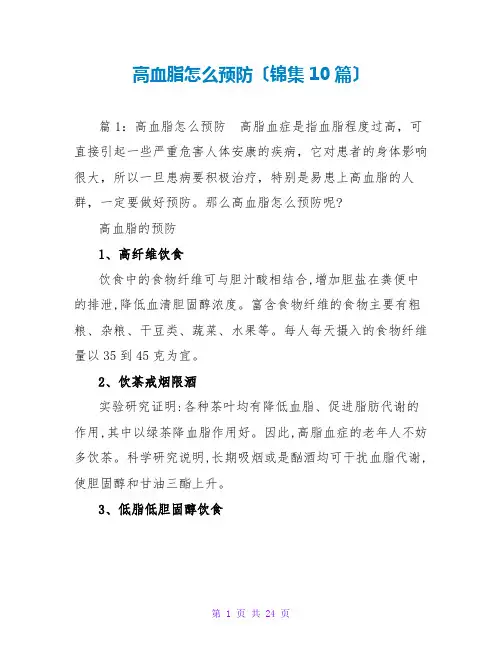 高血脂怎么预防〔锦集10篇〕

篇1：高血脂怎么预防　高脂血症是指血脂程度过高，可直接引起一些严重危害人体安康的疾病，它对患者的身体影响很大，所以一旦患病要积极治疗，特别是易患上高血脂的人群，一定要做好预防。那么高血脂怎么预防呢?

高血脂的预防

1、高纤维饮食

饮食中的食物纤维可与胆汁酸相结合,增加胆盐在粪便中的排泄,降低血清胆固醇浓度。富含食物纤维的食物主要有粗粮、杂粮、干豆类、蔬菜、水果等。每人每天摄入的食物纤维量以35到45克为宜。

2、饮茶戒烟限酒

实验研究证明:各种茶叶均有降低血脂、促进脂肪代谢的作用,其中以绿茶降血脂作用好。因此,高脂血症的老年人不妨多饮茶。科学研究说明,长期吸烟或是酗酒均可干扰血脂代谢,使胆固醇和甘油三酯上升。

3、低脂低胆固醇饮食

第 1 页 共 24 页